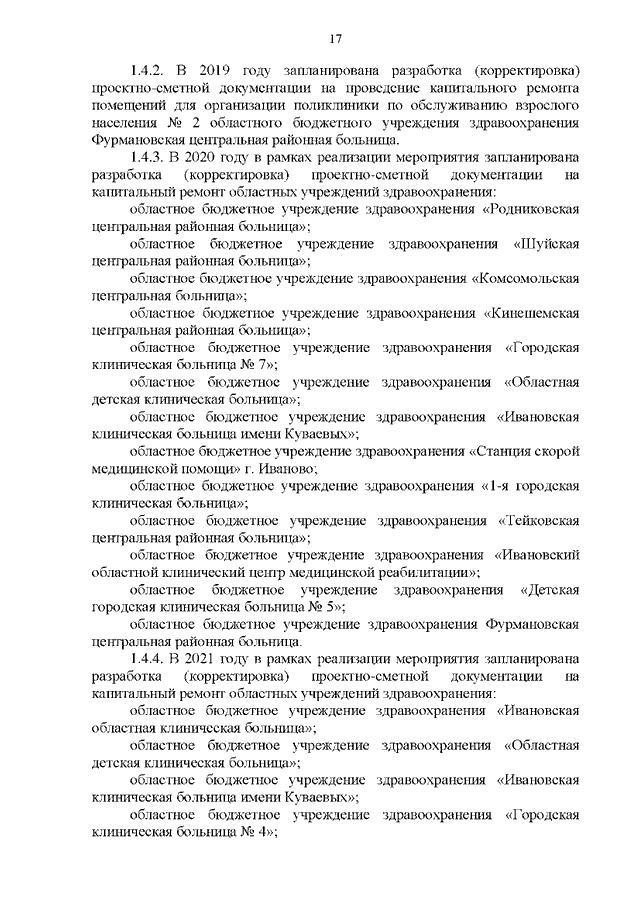 17

1.4.2. В 2019 году запланирована разработка (корректировка) проектно-сметной документации на проведение капитального ремонта помещений для организации поликлиники по обслуживанию взрослого населения № 2 областного бюджетного учреждения здравоохранения Фурмановская центральная районная больница.

1.4.3. В 2020 году в рамках реализации мероприятия запланирована разработка (корректировка) проектно-сметной документации на капитальный ремонт областных учреждений здравоохранения:

областное бюджетное учреждение здравоохранения «Родниковская центральная районная больница»;

областное бюджетное учреждение здравоохранения «Шуйская центральная районная больница»;

областное бюджетное учреждение здравоохранения «Комсомольская центральная больница»;

областное бюджетное учреждение здравоохранения «Кинешемская центральная районная больница»;

областное бюджетное учреждение здравоохранения «Городская клиническая больница № 7»;

областное бюджетное учреждение здравоохранения «Областная детская клиническая больница»;

областное бюджетное учреждение здравоохранения «Ивановская клиническая больница имени Куваевых»;

областное бюджетное учреждение здравоохранения «Станция скорой медицинской помощи» г. Иваново;

областное бюджетное учреждение здравоохранения «1-я городская клиническая больница»;

областное бюджетное учреждение здравоохранения «Тейковская центральная районная больница»;

областное бюджетное учреждение здравоохранения «Ивановский областной клинический центр медицинской реабилитации»;

областное бюджетное учреждение здравоохранения «Детская городская клиническая больница № 5»;

областное бюджетное учреждение здравоохранения Фурмановская центральная районная больница.

1.4.4. В 2021 году в рамках реализации мероприятия запланирована разработка (корректировка) проектно-сметной документации на капитальный ремонт областных учреждений здравоохранения:

областное бюджетное учреждение здравоохранения «Ивановская областная клиническая больница»;

областное бюджетное учреждение здравоохранения «Областная детская клиническая больница»;

областное бюджетное учреждение здравоохранения «Ивановская клиническая больница имени Куваевых»;

областное бюджетное учреждение здравоохранения «Городская клиническая больница № 4»;